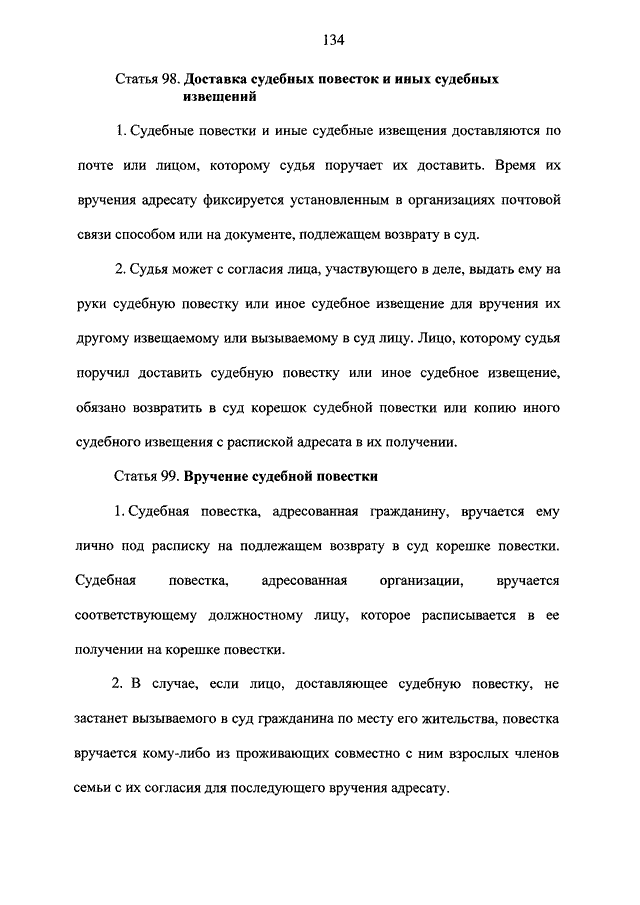 134

Статья 98. Доставка судебных повесток и иных судебных извещений

1. Судебные повестки и иные судебные извещения доставляются по почте или лицом, которому судья поручает их доставить. Время их вручения адресату фиксируется установленным в организациях почтовой связи способом или на документе, подлежащем возврату в суд.

2. Судья может с согласия лица, участвующего в деле, выдать ему на руки судебную повестку или иное судебное извещение для вручения их другому извещаемому или вызываемому в суд лицу. Лицо, которому судья поручил доставить судебную повестку или иное судебное извещение, обязано возвратить в суд корешок судебной повестки или копию иного судебного извещения с распиской адресата в их получении.

Статья 99. Вручение судебной повестки

1. Судебная повестка, адресованная гражданину, вручается ему лично под расписку на подлежащем возврату в суд корешке повестки. Судебная повестка, адресованная организации, вручается соответствующему должностному лицу, которое расписывается в ее получении на корешке повестки.

2. В случае, если лицо, доставляющее судебную повестку, не застанет вызываемого в суд гражданина по месту его жительства, повестка вручается кому-либо из проживающих совместно с ним взрослых членов семьи с их согласия для последующего вручения адресату.